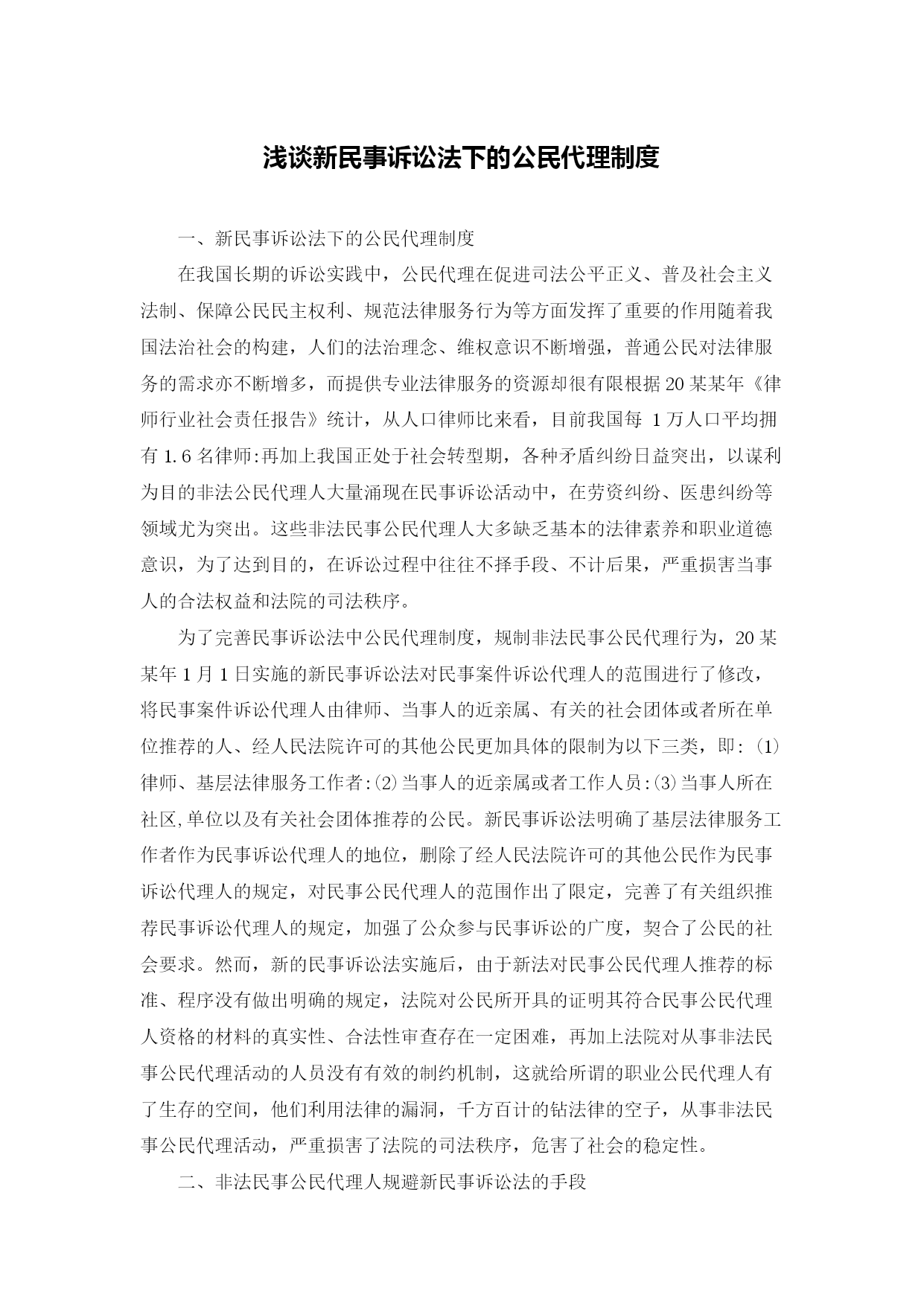 浅谈新民事诉讼法下的公民代理制度

一、新民事诉讼法下的公民代理制度

在我国长期的诉讼实践中，公民代理在促进司法公平正义、普及社会主义法制、保障公民民主权利、规范法律服务行为等方面发挥了重要的作用随着我国法治社会的构建，人们的法治理念、维权意识不断增强，普通公民对法律服务的需求亦不断增多，而提供专业法律服务的资源却很有限根据20某某年《律师行业社会责任报告》统计，从人口律师比来看，目前我国每 1万人口平均拥有1.6名律师:再加上我国正处于社会转型期，各种矛盾纠纷日益突出，以谋利为目的非法公民代理人大量涌现在民事诉讼活动中，在劳资纠纷、医患纠纷等领域尤为突出。这些非法民事公民代理人大多缺乏基本的法律素养和职业道德意识，为了达到目的，在诉讼过程中往往不择手段、不计后果，严重损害当事人的合法权益和法院的司法秩序。

为了完善民事诉讼法中公民代理制度，规制非法民事公民代理行为，20某某年1月1日实施的新民事诉讼法对民事案件诉讼代理人的范围进行了修改，将民事案件诉讼代理人由律师、当事人的近亲属、有关的社会团体或者所在单位推荐的人、经人民法院许可的其他公民更加具体的限制为以下三类，即：⑴律师、基层法律服务工作者:⑵当事人的近亲属或者工作人员:⑶当事人所在社区,单位以及有关社会团体推荐的公民。新民事诉讼法明确了基层法律服务工作者作为民事诉讼代理人的地位，删除了经人民法院许可的其他公民作为民事诉讼代理人的规定，对民事公民代理人的范围作出了限定，完善了有关组织推荐民事诉讼代理人的规定，加强了公众参与民事诉讼的广度，契合了公民的社会要求。然而，新的民事诉讼法实施后，由于新法对民事公民代理人推荐的标准、程序没有做出明确的规定，法院对公民所开具的证明其符合民事公民代理人资格的材料的真实性、合法性审查存在一定困难，再加上法院对从事非法民事公民代理活动的人员没有有效的制约机制，这就给所谓的职业公民代理人有了生存的空间，他们利用法律的漏洞，千方百计的钻法律的空子，从事非法民事公民代理活动，严重损害了法院的司法秩序，危害了社会的稳定性。

二、非法民事公民代理人规避新民事诉讼法的手段